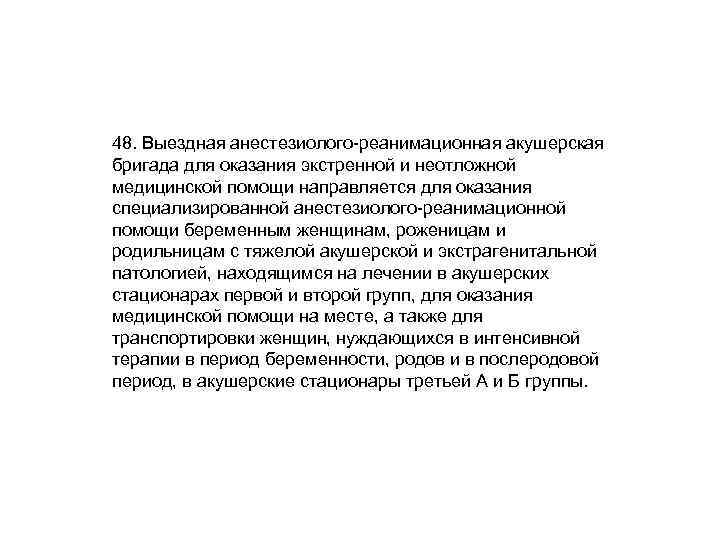 48. Выездная анестезиолого-реанимационная акушерская бригада для оказания экстренной и неотложной медицинской помощи направляется для оказания специализированной анестезиолого-реанимационной помощи беременным женщинам, роженицам и родильницам с тяжелой акушерской и экстрагенитальной патологией, находящимся на лечении в акушерских стационарах первой и второй групп, для оказания медицинской помощи на месте, а также для транспортировки женщин, нуждающихся в интенсивной терапии в период беременности, родов и в послеродовой период, в акушерские стационары третьей А и Б группы.